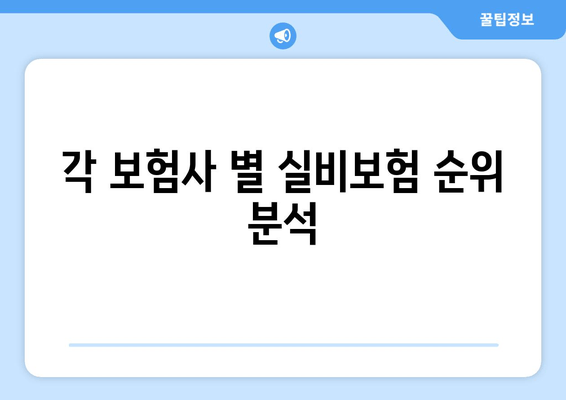 꿀팁정보

각 보험사 별 실비보험 순위 분석